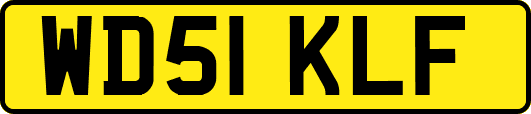 WD51 KLF